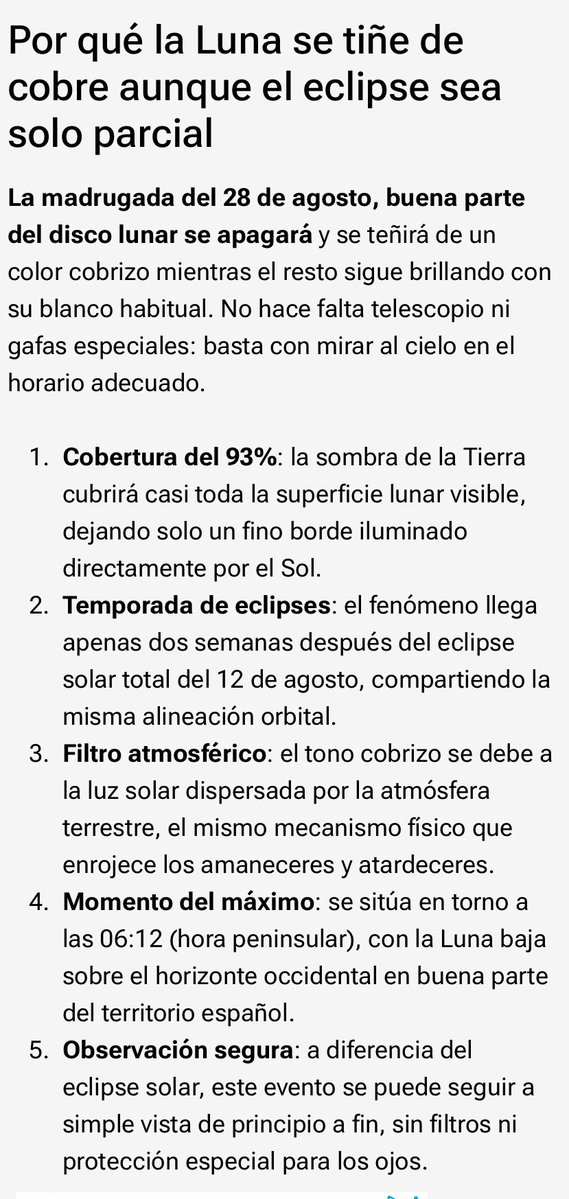 Por qué la Luna se tiñe de cobre aunque el eclipse sea solo parcial

La madrugada del 28 de agosto, buena parte del disco lunar se apagará y se teñirá de un color cobrizo mientras el resto sigue brillando con su blanco habitual. No hace falta telescopio ni gafas especiales: basta con mirar al cielo en el horario adecuado.

1. Cobertura del 93%: la sombra de la Tierra cubrirá casi toda la superficie lunar visible, dejando solo un fino borde iluminado directamente por el Sol.
2. Temporada de eclipses: el fenómeno llega apenas dos semanas después del eclipse solar total del 12 de agosto, compartiendo la misma alineación orbital.
3. Filtro atmosférico: el tono cobrizo se debe a la luz solar dispersada por la atmósfera terrestre, el mismo mecanismo físico que enrojece los amaneceres y atardeceres.
4. Momento del máximo: se sitúa en torno a las 06:12 (hora peninsular), con la Luna baja sobre el horizonte occidental en buena parte del territorio español.
5. Observación segura: a diferencia del eclipse solar, este evento se puede seguir a simple vista de principio a fin, sin filtros ni protección especial para los ojos.